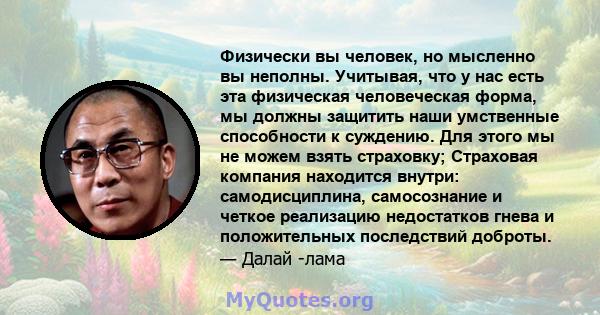 Физически вы человек, но мысленно вы неполны. Учитывая, что у нас есть эта физическая человеческая форма, мы должны защитить наши умственные способности к суждению. Для этого мы не можем взять страховку; Страховая компания находится внутри: самодисциплина, самосознание и четкое реализацию недостатков гнева и положительных последствий доброты.
— Далай -лама

MyQuotes.org